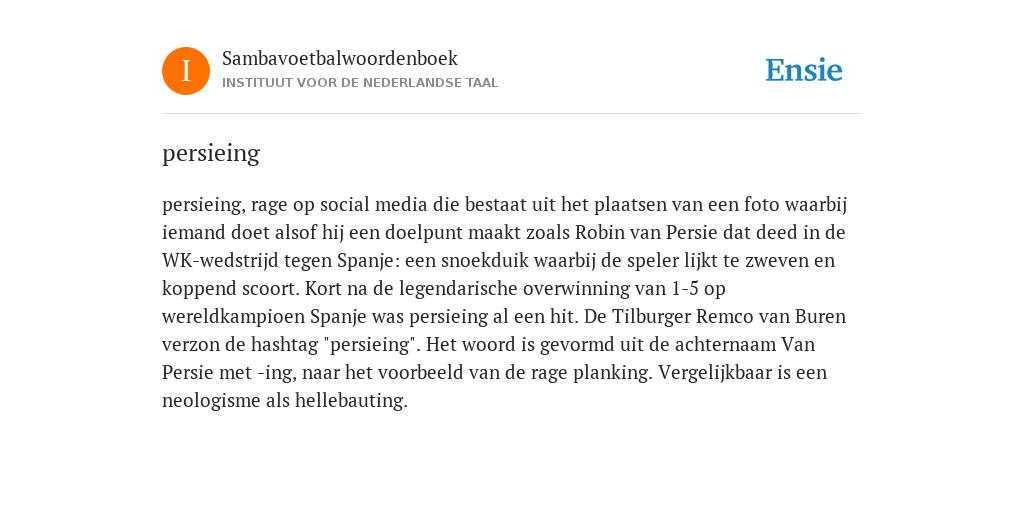 I

Sambavoetbalwoordenboek
INSTITUUT VOOR DE NEDERLANDSE TAAL

Ensie

persieing

persieing, rage op social media die bestaat uit het plaatsen van een foto waarbij iemand doet alsof hij een doelpunt maakt zoals Robin van Persie dat deed in de WK-wedstrijd tegen Spanje: een snoekduik waarbij de speler lijkt te zweven en koppend scoort. Kort na de legendarische overwinning van 1-5 op wereldkampioen Spanje was persieing al een hit. De Tilburger Remco van Buren verzon de hashtag "persieing". Het woord is gevormd uit de achternaam Van Persie met -ing, naar het voorbeeld van de rage planking. Vergelijkbaar is een neologisme als hellebauting.